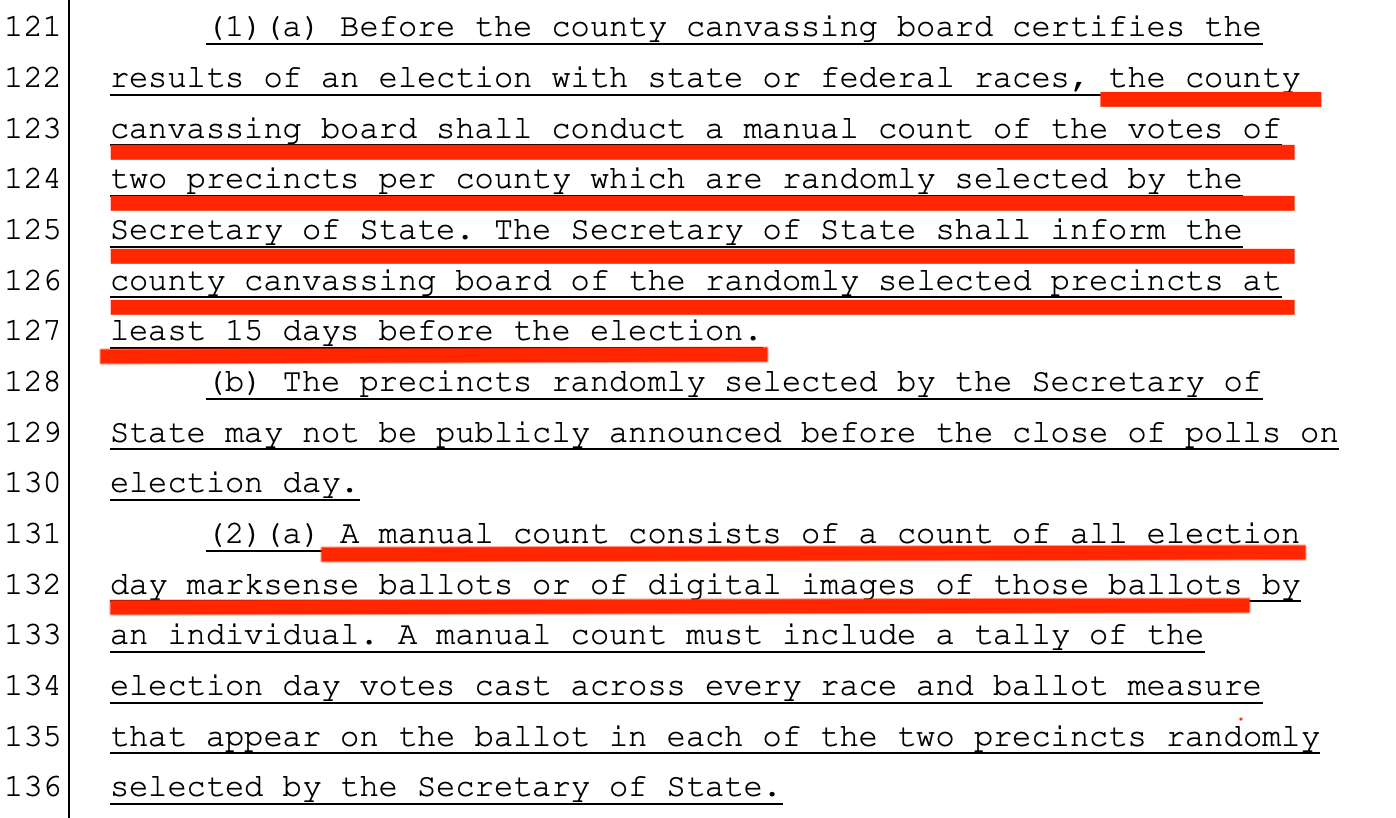 121 (1)(a) Before the county canvassing board certifies the
122 results of an election with state or federal races, the county
123 canvassing board shall conduct a manual count of the votes of
124 two precincts per county which are randomly selected by the
125 Secretary of State. The Secretary of State shall inform the
126 county canvassing board of the randomly selected precincts at
127 least 15 days before the election.
128 (b) The precincts randomly selected by the Secretary of
129 State may not be publicly announced before the close of polls on
130 election day.
131 (2)(a) A manual count consists of a count of all election
132 day marksense ballots or of digital images of those ballots by
133 an individual. A manual count must include a tally of the
134 election day votes cast across every race and ballot measure
135 that appear on the ballot in each of the two precincts randomly
136 selected by the Secretary of State.